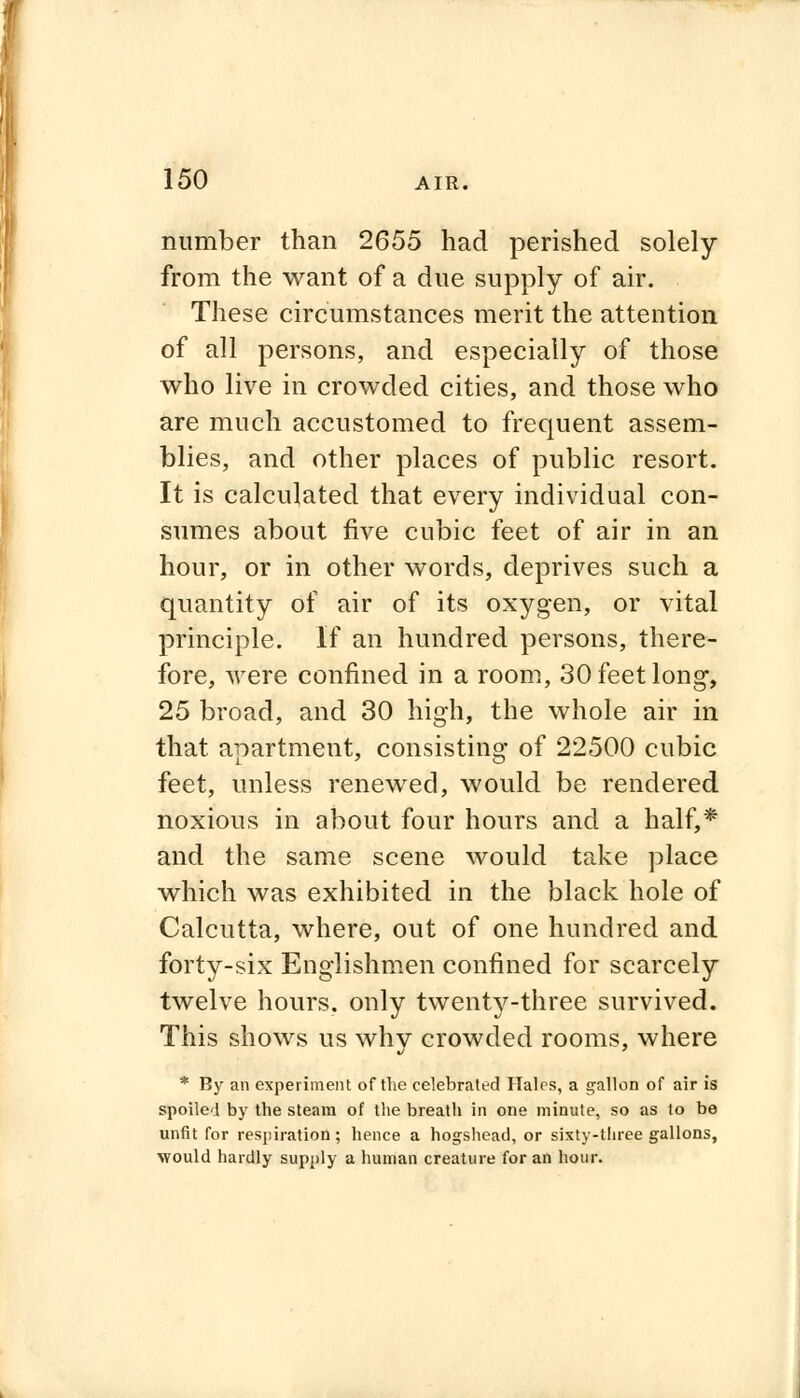 150 AIR.

number than 2655 had perished solely from the want of a due supply of air.

These circumstances merit the attention of all persons, and especially of those who live in crowded cities, and those who are much accustomed to frequent assemblies, and other places of public resort. It is calculated that every individual consumes about five cubic feet of air in an hour, or in other words, deprives such a quantity of air of its oxygen, or vital principle. If an hundred persons, therefore, were confined in a room, 30 feet long, 25 broad, and 30 high, the whole air in that apartment, consisting of 22500 cubic feet, unless renewed, would be rendered noxious in about four hours and a half,* and the same scene would take place which was exhibited in the black hole of Calcutta, where, out of one hundred and forty-six Englishmen confined for scarcely twelve hours, only twenty-three survived. This shows us why crowded rooms, where

* By an experiment of the celebrated Hales, a gallon of air is spoiled by the steam of the breath in one minute, so as to be unfit for respiration; hence a hogshead, or sixty-three gallons, would hardly supply a human creature for an hour.